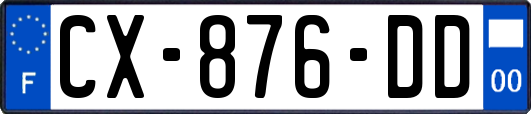 F
CX-876-DD
00